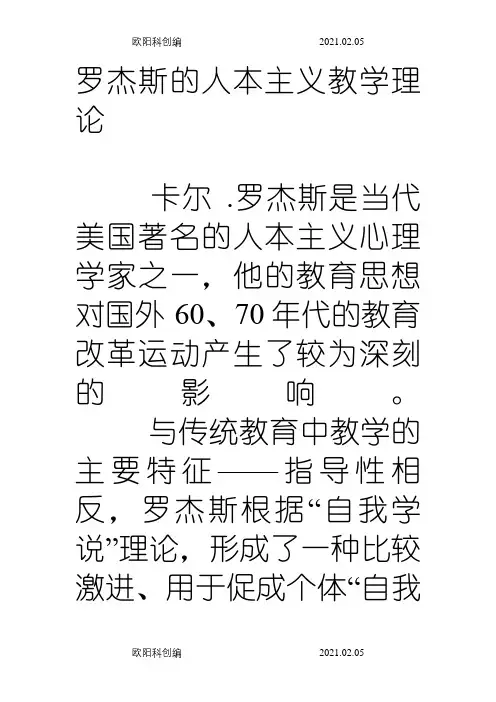 欧阳科创编 2021.02.05

罗杰斯的人本主义教学理论

卡尔 .罗杰斯是当代美国著名的人本主义心理学家之一，他的教育思想对国外60、70年代的教育改革运动产生了较为深刻的影响。

与传统教育中教学的主要特征——指导性相反，罗杰斯根据“自我学说”理论，形成了一种比较激进、用于促成个体“自我

欧阳科创编 2021.02.05